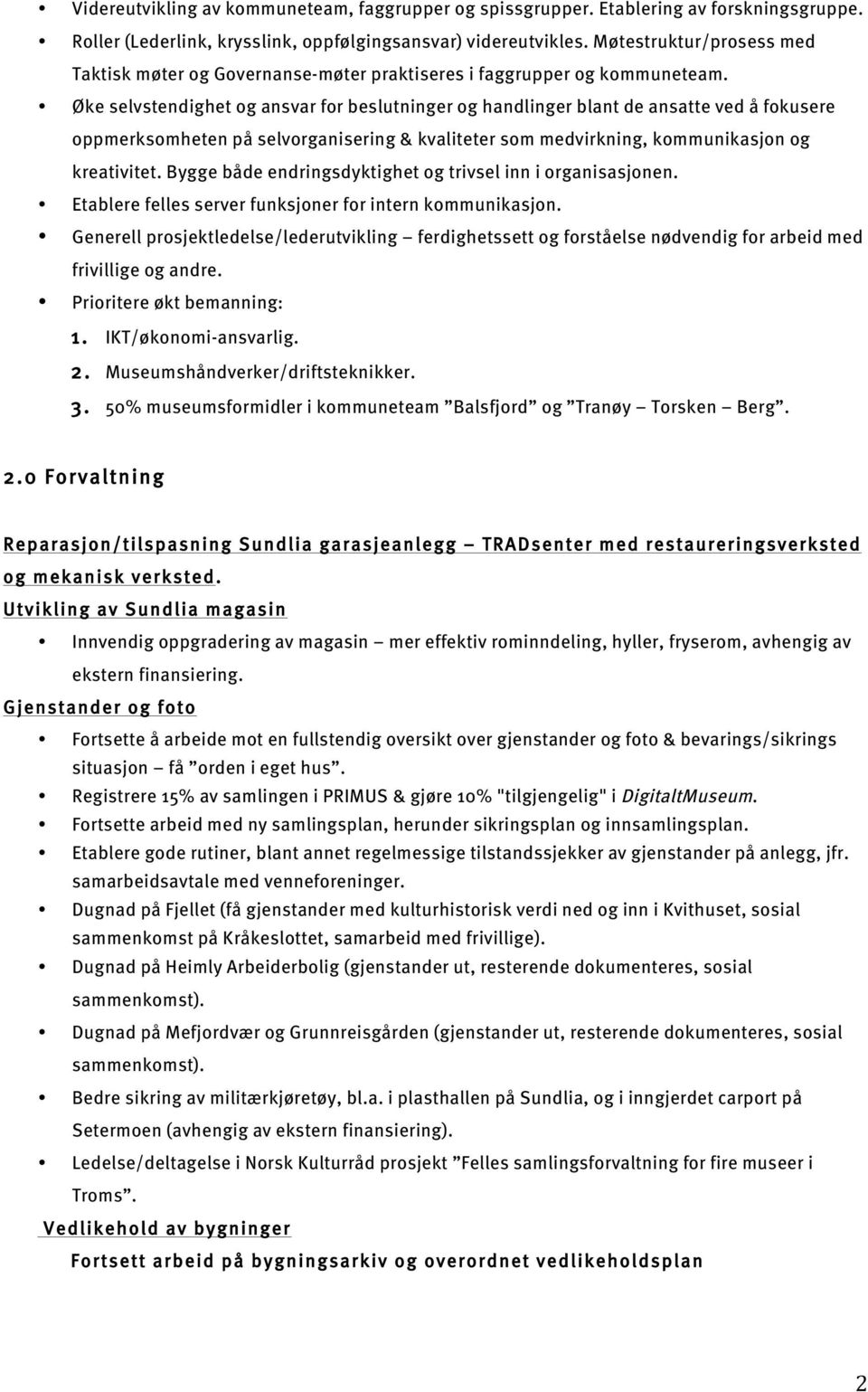 • Videreutvikling av kommuneteam, faggrupper og spissgrupper. Etablering av forskningsgruppe.
• Roller (Lederlink, krysslink, oppfølgingsansvar) videreutvikles. Møtestruktur/prosess med Taktisk møter og Governanse-møter praktiseres i faggrupper og kommuneteam.
• Øke selvstendighet og ansvar for beslutninger og handlinger blant de ansatte ved å fokusere oppmerksomheten på selvorganisering & kvaliteter som medvirkning, kommunikasjon og kreativitet. Bygge både endringsdyktighet og trivsel inn i organisasjonen.
• Etablere felles server funksjoner for intern kommunikasjon.
• Generell prosjektledelse/lederutvikling – ferdighetssett og forståelse nødvendig for arbeid med frivillige og andre.
• Prioritere økt bemanning:
1. IKT/økonomi-ansvarlig.
2. Museumshåndverker/driftsteknikker.
3. 50% museumsformidler i kommuneteam ”Balsfjord” og ”Tranøy – Torsken – Berg”.

2.0 Forvaltning

Reparasjon/tilspasning Sundlia garasjeanlegg – TRADsenter med restaureringsverksted og mekanisk verksted.
Utvikling av Sundlia magasin
• Innvendig oppgradering av magasin – mer effektiv rominndeling, hyller, fryserom, avhengig av ekstern finansiering.
Gjenstander og foto
• Fortsette å arbeide mot en fullstendig oversikt over gjenstander og foto & bevarings/sikrings situasjon – få ”orden i eget hus”.
• Registrere 15% av samlingen i PRIMUS & gjøre 10% "tilgjengelig" i DigitaltMuseum.
• Fortsette arbeid med ny samlingsplan, herunder sikringsplan og innsamlingsplan.
• Etablere gode rutiner, blant annet regelmessige tilstandssjekker av gjenstander på anlegg, jfr. samarbeidsavtale med venneforeninger.
• Dugnad på Fjellet (få gjenstander med kulturhistorisk verdi ned og inn i Kvithuset, sosial sammenkomst på Kråkeslottet, samarbeid med frivillige).
• Dugnad på Heimly Arbeiderbolig (gjenstander ut, resterende dokumenteres, sosial sammenkomst).
• Dugnad på Mefjordvær og Grunnreisgården (gjenstander ut, resterende dokumenteres, sosial sammenkomst).
• Bedre sikring av militærkjøretøy, bl.a. i plasthallen på Sundlia, og i inngjerdet carport på Setermoen (avhengig av ekstern finansiering).
• Ledelse/deltagelse i Norsk Kulturråd prosjekt ”Felles samlingsforvaltning for fire museer i Troms”.
Vedlikehold av bygninger
Fortsett arbeid på bygningsarkiv og overordnet vedlikeholdsplan

2